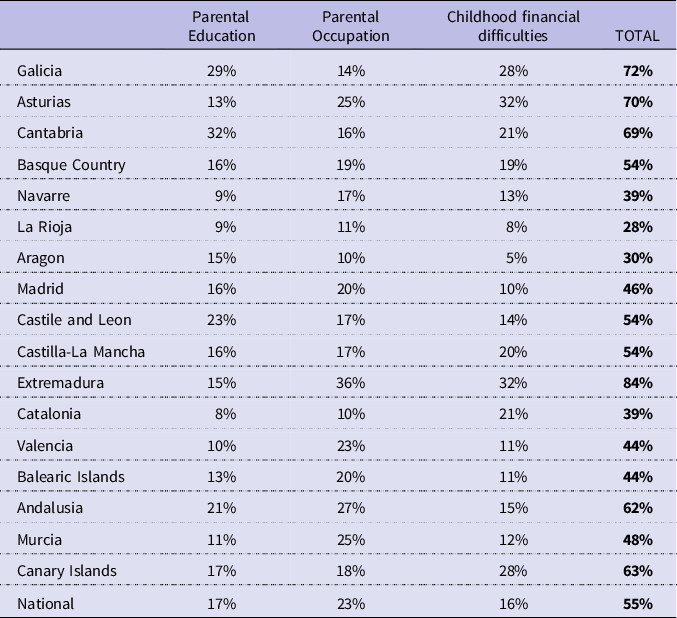 |  | Parental Education | Parental Occupation | Childhood financial difficulties | TOTAL |
|---|---|---|---|---|
| Galicia | 29% | 14% | 28% | **72%** |
| Asturias | 13% | 25% | 32% | **70%** |
| Cantabria | 32% | 16% | 21% | **69%** |
| Basque Country | 16% | 19% | 19% | **54%** |
| Navarre | 9% | 17% | 13% | **39%** |
| La Rioja | 9% | 11% | 8% | **28%** |
| Aragon | 15% | 10% | 5% | **30%** |
| Madrid | 16% | 20% | 10% | **46%** |
| Castile and Leon | 23% | 17% | 14% | **54%** |
| Castilla-La Mancha | 16% | 17% | 20% | **54%** |
| Extremadura | 15% | 36% | 32% | **84%** |
| Catalonia | 8% | 10% | 21% | **39%** |
| Valencia | 10% | 23% | 11% | **44%** |
| Balearic Islands | 13% | 20% | 11% | **44%** |
| Andalusia | 21% | 27% | 15% | **62%** |
| Murcia | 11% | 25% | 12% | **48%** |
| Canary Islands | 17% | 18% | 28% | **63%** |
| National | 17% | 23% | 16% | **55%** |